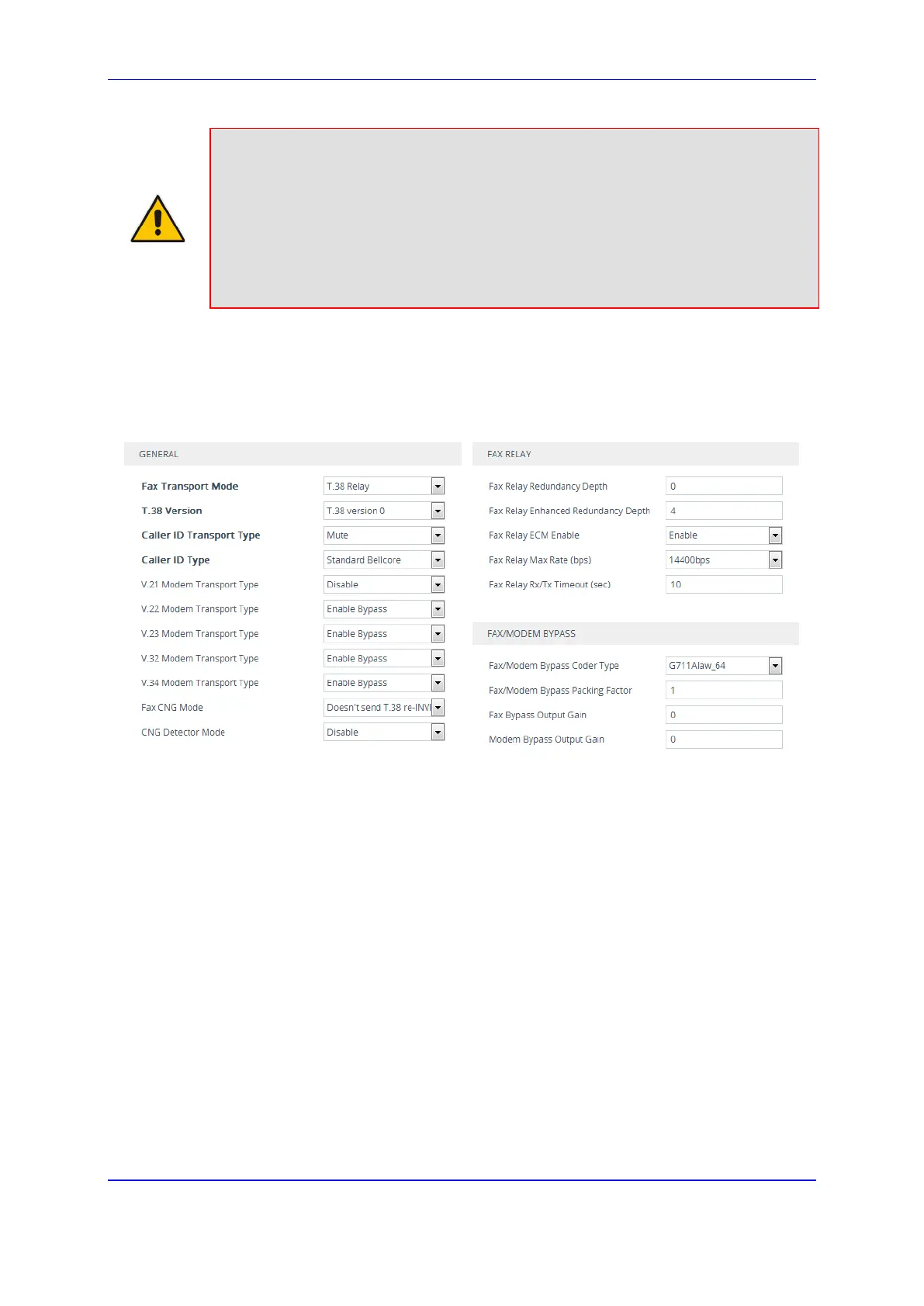 GENERAL

Fax Transport Mode
T.38 Relay

T.38 Version
T.38 version 0

Caller ID Transport Type
Mute

Caller ID Type
Standard Bellcore

V.21 Modem Transport Type
Disable

V.22 Modem Transport Type
Enable Bypass

V.23 Modem Transport Type
Enable Bypass

V.32 Modem Transport Type
Enable Bypass

V.34 Modem Transport Type
Enable Bypass

Fax CNG Mode
Doesn't send T.38 re-INVI

CNG Detector Mode
Disable

FAX RELAY

Fax Relay Redundancy Depth
0

Fax Relay Enhanced Redundancy Depth
4

Fax Relay ECM Enable
Enable

Fax Relay Max Rate (bps)
14400bps

Fax Relay Rx/Tx Timeout (sec)
10

FAX/MODEM BYPASS

Fax/Modem Bypass Coder Type
G711Alaw_64

Fax/Modem Bypass Packing Factor
1

Fax Bypass Output Gain
0

Modem Bypass Output Gain
0